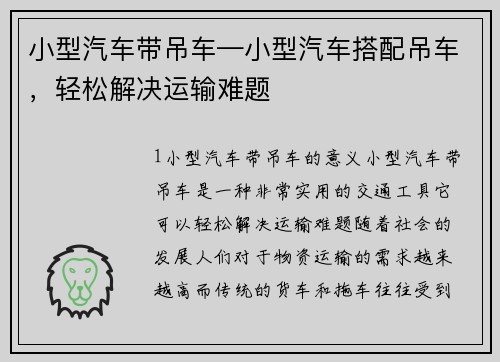 小型汽车带吊车—小型汽车搭配吊车，轻松解决运输难题

1小型汽车带吊车的意义小型汽车带吊车是一种非常实用的交通工具它可以轻松解决运输难题随着社会的发展人们对于物资运输的需求越来越高而传统的货车和拖车往往受到